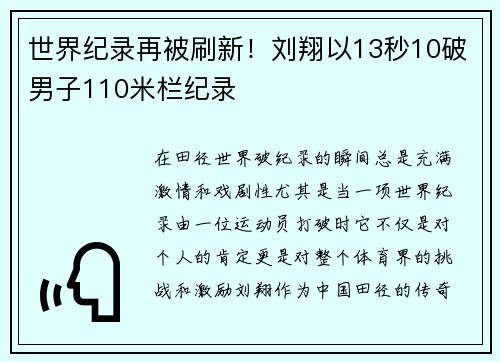 世界纪录再被刷新！刘翔以13秒10破男子110米栏纪录

在田径世界破纪录的瞬间总是充满激情和戏剧性尤其是当一项世界纪录由一位运动员打破时它不仅是对个人的肯定更是对整个体育界的挑战和激励刘翔作为中国田径的传奇